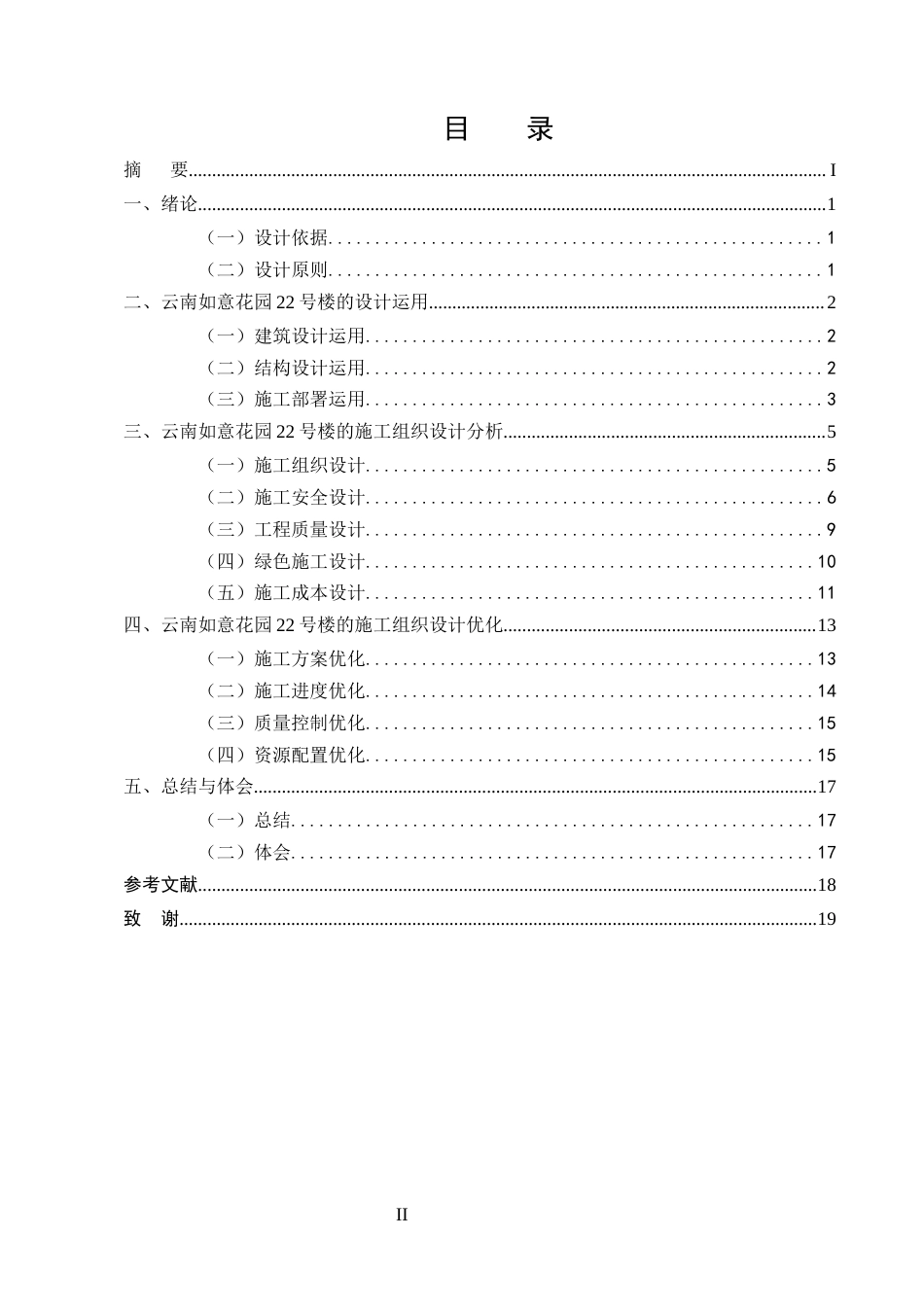 目 录

摘 要 I

一、绪论 1

（一）设计依据 1

（二）设计原则 1

二、云南如意花园22号楼的设计运用 2

（一）建筑设计运用 2

（二）结构设计运用 2

（三）施工部署运用 3

三、云南如意花园22号楼的施工组织设计分析 5

（一）施工组织设计 5

（二）施工安全设计 6

（三）工程质量设计 9

（四）绿色施工设计 10

（五）施工成本设计 11

四、云南如意花园22号楼的施工组织设计优化 13

（一）施工方案优化 13

（二）施工进度优化 14

（三）质量控制优化 15

（四）资源配置优化 15

五、总结与体会 17

（一）总结 17

（二）体会 17

参考文献 18

致 谢 19

II